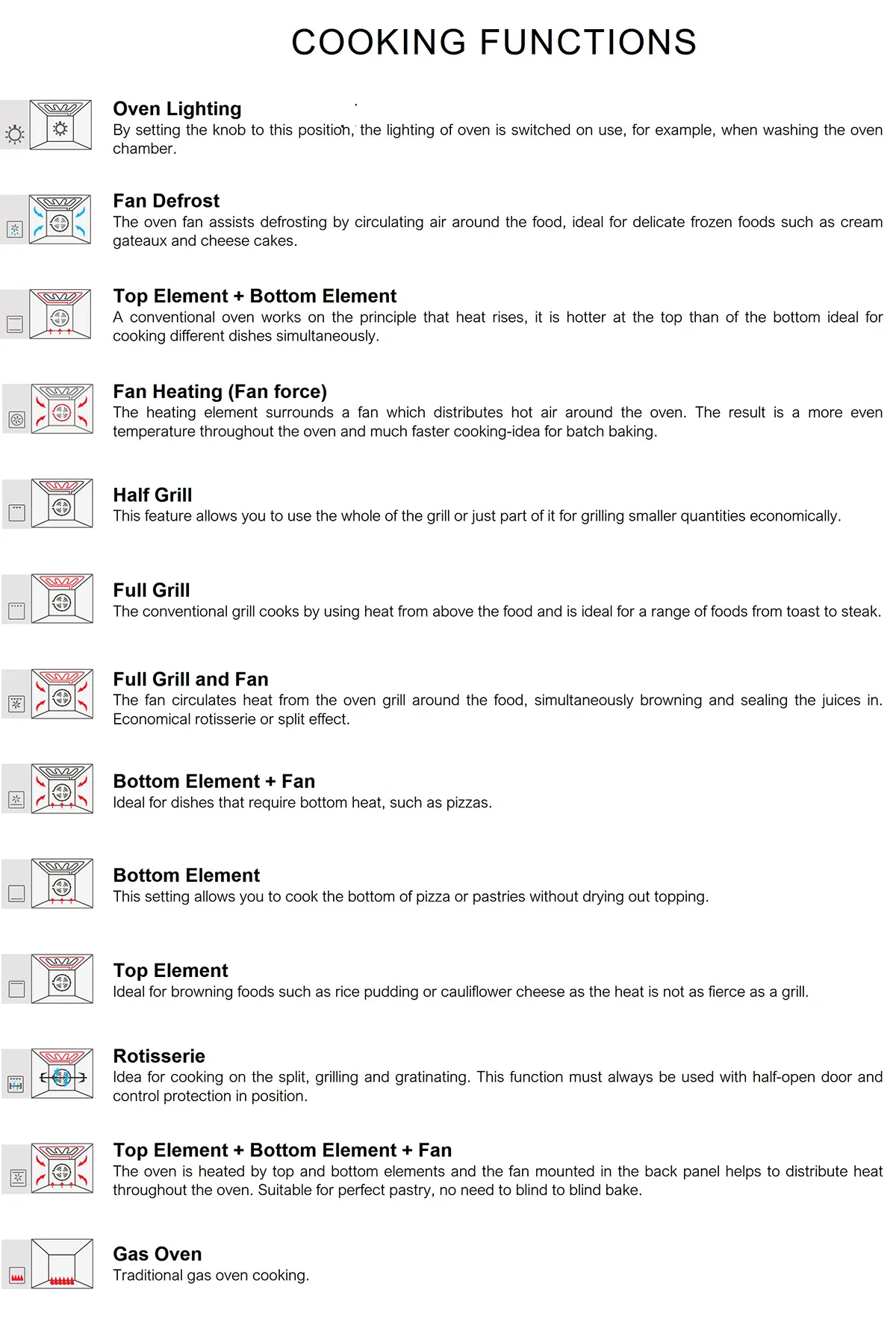 COOKING FUNCTIONS

Oven Lighting
By setting the knob to this position, the lighting of oven is switched on use, for example, when washing the oven chamber.

Fan Defrost
The oven fan assists defrosting by circulating air around the food, ideal for delicate frozen foods such as cream gateaux and cheese cakes.

Top Element + Bottom Element
A conventional oven works on the principle that heat rises, it is hotter at the top than of the bottom ideal for cooking different dishes simultaneously.

Fan Heating (Fan force)
The heating element surrounds a fan which distributes hot air around the oven. The result is a more even temperature throughout the oven and much faster cooking-idea for batch baking.

Half Grill
This feature allows you to use the whole of the grill or just part of it for grilling smaller quantities economically.

Full Grill
The conventional grill cooks by using heat from above the food and is ideal for a range of foods from toast to steak.

Full Grill and Fan
The fan circulates heat from the oven grill around the food, simultaneously browning and sealing the juices in. Economical rotisserie or split effect.

Bottom Element + Fan
Ideal for dishes that require bottom heat, such as pizzas.

Bottom Element
This setting allows you to cook the bottom of pizza or pastries without drying out topping.

Top Element
Ideal for browning foods such as rice pudding or cauliflower cheese as the heat is not as fierce as a grill.

Rotisserie
Idea for cooking on the split, grilling and gratinating. This function must always be used with half-open door and control protection in position.

Top Element + Bottom Element + Fan
The oven is heated by top and bottom elements and the fan mounted in the back panel helps to distribute heat throughout the oven. Suitable for perfect pastry, no need to blind to blind bake.

Gas Oven
Traditional gas oven cooking.